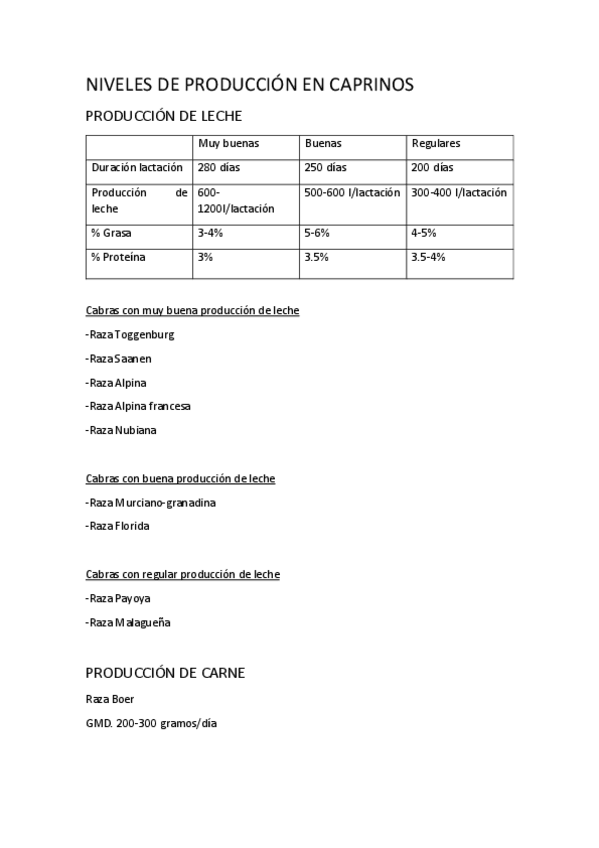 NIVELES DE PRODUCCIÓN EN CAPRINOS

PRODUCCIÓN DE LECHE

| | Muy buenas | Buenas | Regulares |
|---|---|---|---|
| Duración lactación | 280 días | 250 días | 200 días |
| Producción de leche | 600-1200l/lactación | 500-600 l/lactación | 300-400 l/lactación |
| % Grasa | 3-4% | 5-6% | 4-5% |
| % Proteína | 3% | 3.5% | 3.5-4% |

Cabras con muy buena producción de leche

-Raza Toggenburg

-Raza Saanen

-Raza Alpina

-Raza Alpina francesa

-Raza Nubiana

Cabras con buena producción de leche

-Raza Murciano-granadina

-Raza Florida

Cabras con regular producción de leche

-Raza Payoya

-Raza Malagueña

PRODUCCIÓN DE CARNE

Raza Boer

GMD. 200-300 gramos/día